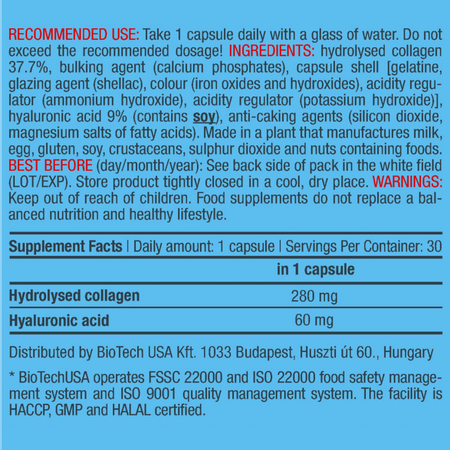 RECOMMENDED USE: Take 1 capsule daily with a glass of water. Do not exceed the recommended dosage! INGREDIENTS: hydrolysed collagen 37.7%, bulking agent (calcium phosphates), capsule shell [gelatine, glazing agent (shellac), colour (iron oxides and hydroxides), acidity regulator (ammonium hydroxide), acidity regulator (potassium hydroxide)], hyaluronic acid 9% (contains soy), anti-caking agents (silicon dioxide, magnesium salts of fatty acids). Made in a plant that manufactures milk, egg, gluten, soy, crustaceans, sulphur dioxide and nuts containing foods. BEST BEFORE (day/month/year): See back side of pack in the white field (LOT/EXP). Store product tightly closed in a cool, dry place. WARNINGS: Keep out of reach of children. Food supplements do not replace a balanced nutrition and healthy lifestyle.

Supplement Facts | Daily amount: 1 capsule | Servings Per Container: 30

| | in 1 capsule |
|---|---|
| Hydrolysed collagen | 280 mg |
| Hyaluronic acid | 60 mg |

Distributed by BioTech USA Kft. 1033 Budapest, Huszti út 60., Hungary

* BioTechUSA operates FSSC 22000 and ISO 22000 food safety management system and ISO 9001 quality management system. The facility is HACCP, GMP and HALAL certified.